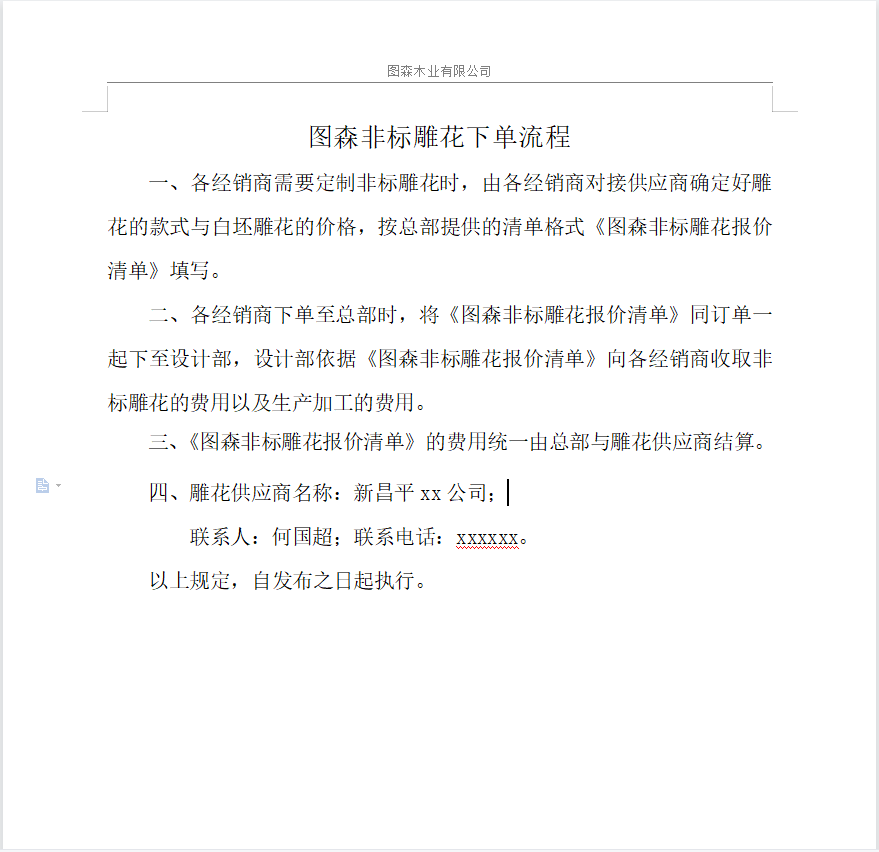 图森木业有限公司

图森非标雕花下单流程

一、各经销商需要定制非标雕花时，由各经销商对接供应商确定好雕花的款式与白坯雕花的价格，按总部提供的清单格式《图森非标雕花报价清单》填写。

二、各经销商下单至总部时，将《图森非标雕花报价清单》同订单一起下至设计部，设计部依据《图森非标雕花报价清单》向各经销商收取非标雕花的费用以及生产加工的费用。

三、《图森非标雕花报价清单》的费用统一由总部与雕花供应商结算。

四、雕花供应商名称：新昌平 xx 公司；

联系人：何国超；联系电话：xxxxxx。

以上规定，自发布之日起执行。